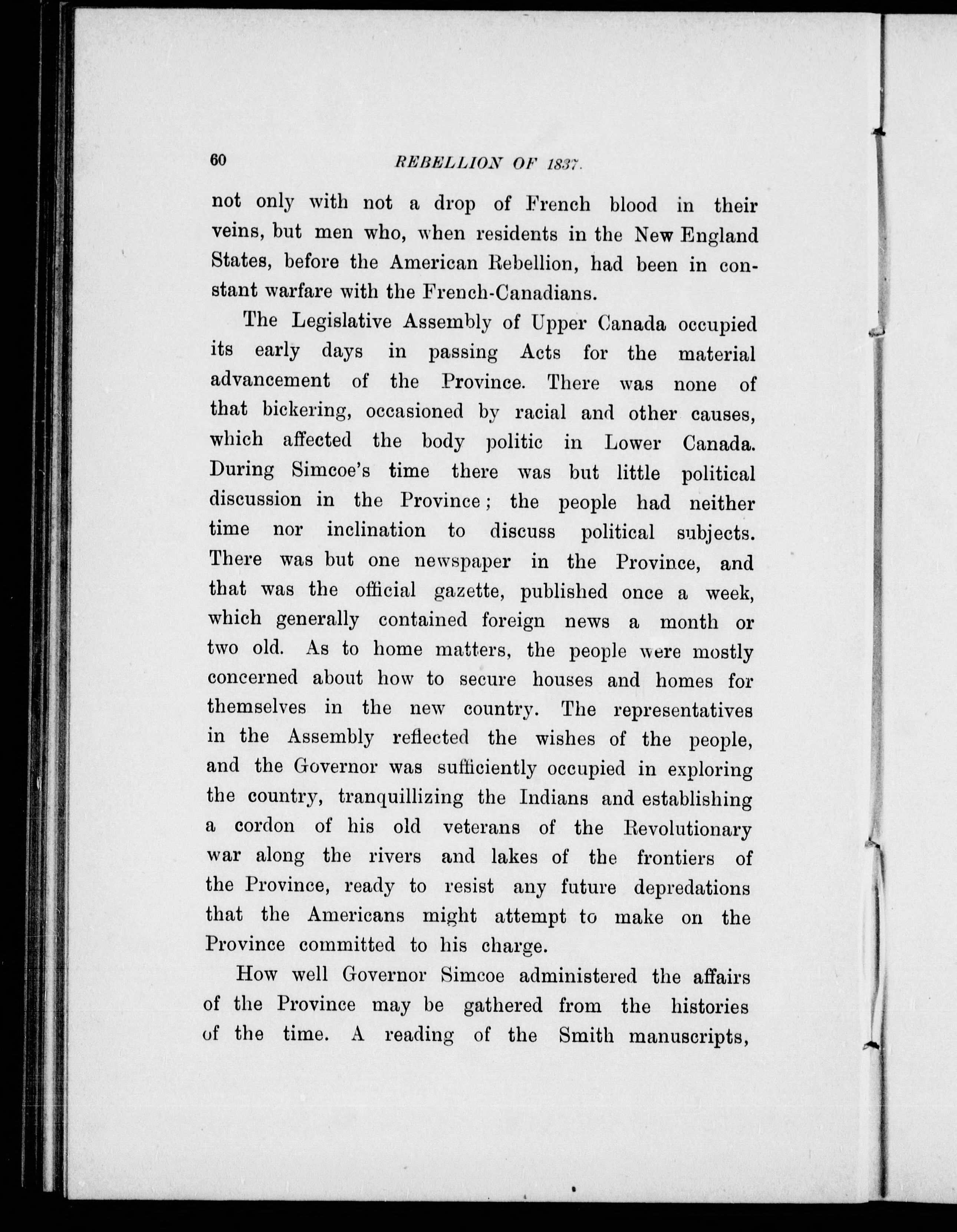 60 REBELLION OF 1837.

not only with not a drop of French blood in their veins, but men who, when residents in the New England States, before the American Rebellion, had been in constant warfare with the French-Canadians.

The Legislative Assembly of Upper Canada occupied its early days in passing Acts for the material advancement of the Province. There was none of that bickering, occasioned by racial and other causes, which affected the body politic in Lower Canada. During Simcoe's time there was but little political discussion in the Province; the people had neither time nor inclination to discuss political subjects. There was but one newspaper in the Province, and that was the official gazette, published once a week, which generally contained foreign news a month or two old. As to home matters, the people were mostly concerned about how to secure houses and homes for themselves in the new country. The representatives in the Assembly reflected the wishes of the people, and the Governor was sufficiently occupied in exploring the country, tranquillizing the Indians and establishing a cordon of his old veterans of the Revolutionary war along the rivers and lakes of the frontiers of the Province, ready to resist any future depredations that the Americans might attempt to make on the Province committed to his charge.

How well Governor Simcoe administered the affairs of the Province may be gathered from the histories of the time. A reading of the Smith manuscripts,